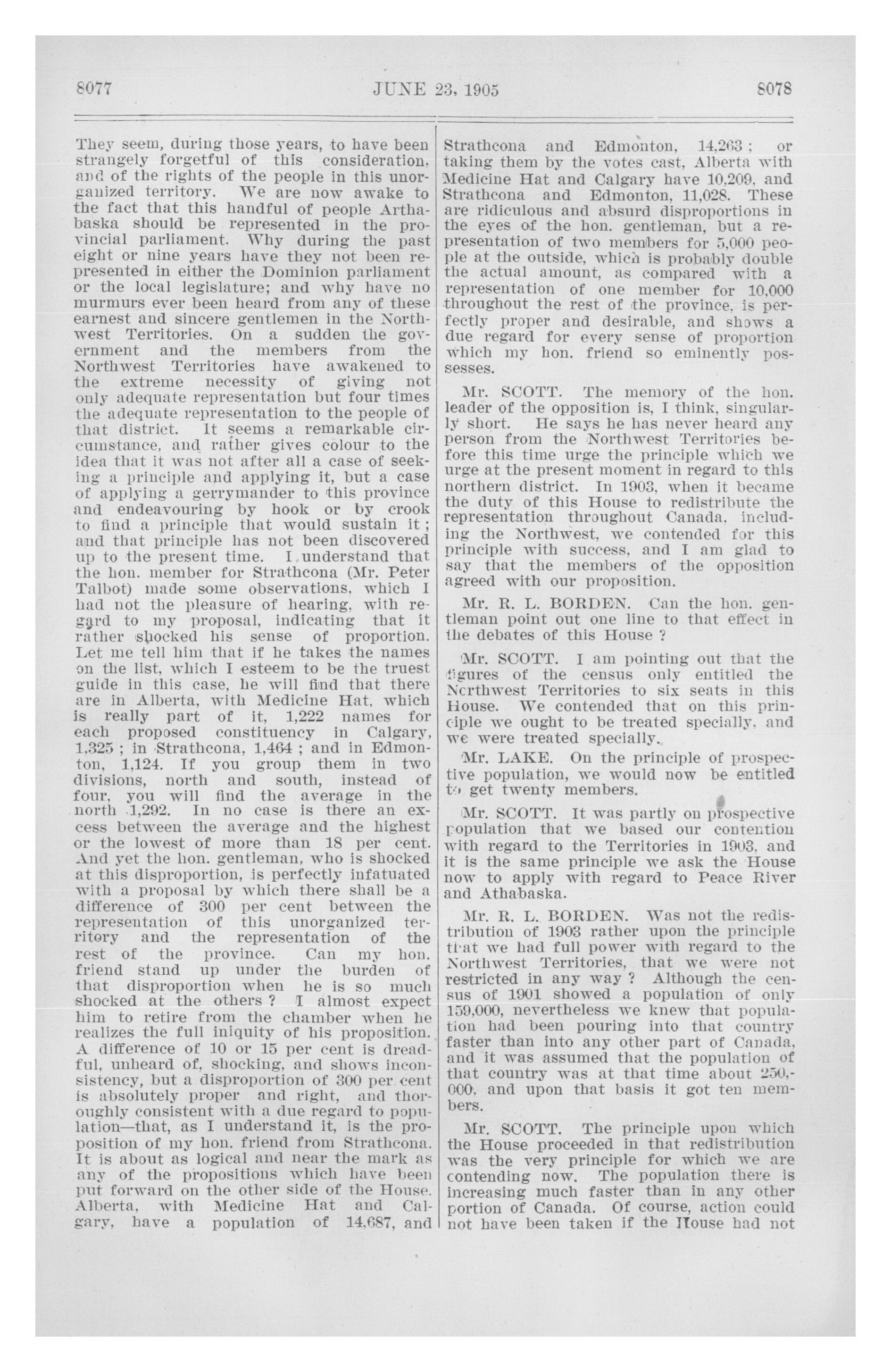 8077 JUNE 23, 1905 8078

They seem, during those years, to have been strangely forgetful of this consideration, and of the rights of the people in this unorganized territory. We are now awake to the fact that this handful of people Arthabaska should be represented in the provincial parliament. Why during the past eight or nine years have they not been represented in either the Dominion parliament or the local legislature; and why have no murmurs ever been heard from any of these earnest and sincere gentlemen in the Northwest Territories. On a sudden the government and the members from the Northwest Territories have awakened to the extreme necessity of giving not only adequate representation but four times the adequate representation to the people of that district. It seems a remarkable circumstance, and rather gives colour to the idea that it was not after all a case of seeking a principle and applying it, but a case of applying a gerrymander to this province and endeavouring by hook or by crook to find a principle that would sustain it; and that principle has not been discovered up to the present time. I understand that the hon. member for Strathcona (Mr. Peter Talbot) made some observations, which I had not the pleasure of hearing, with regard to my proposal, indicating that it rather shocked his sense of proportion. Let me tell him that if he takes the names on the list, which I esteem to be the truest guide in this case, he will find that there are in Alberta, with Medicine Hat, which is really part of it, 1,222 names for each proposed constituency in Calgary, 1,325; in Strathcona, 1,464; and in Edmonton, 1,124. If you group them in two divisions, north and south, instead of four, you will find the average in the north 1,292. In no case is there an excess between the average and the highest or the lowest of more than 18 per cent. And yet the hon. gentleman, who is shocked at this disproportion, is perfectly infatuated with a proposal by which there shall be a difference of 300 per cent between the representation of this unorganized territory and the representation of the rest of the province. Can my hon. friend stand up under the burden of that disproportion when he is so much shocked at the others? I almost expect him to retire from the chamber when he realizes the full iniquity of his proposition. A difference of 10 or 15 per cent is dreadful, unheard of, shocking, and shows inconsistency, but a disproportion of 300 per cent is absolutely proper and right, and thoroughly consistent with a due regard to population—that, as I understand it, is the proposition of my hon. friend from Strathcona. It is about as logical and near the mark as any of the propositions which have been put forward on the other side of the House. Alberta, with Medicine Hat and Calgary, have a population of 14,687, and Strathcona and Edmonton, 14,263; or taking them by the votes cast, Alberta with Medicine Hat and Calgary have 10,209, and Strathcona and Edmonton, 11,028. These are ridiculous and absurd disproportions in the eyes of the hon. gentleman, but a representation of two members for 5,000 people at the outside, which is probably double the actual amount, as compared with a representation of one member for 10,000 throughout the rest of the province, is perfectly proper and desirable, and shows a due regard for every sense of proportion which my hon. friend so eminently possesses.

Mr. SCOTT. The memory of the hon. leader of the opposition is, I think, singularly short. He says he has never heard any person from the Northwest Territories before this time urge the principle which we urge at the present moment in regard to this northern district. In 1903, when it became the duty of this House to redistribute the representation throughout Canada, including the Northwest, we contended for this principle with success, and I am glad to say that the members of the opposition agreed with our proposition.

Mr. R. L. BORDEN. Can the hon. gentleman point out one line to that effect in the debates of this House?

Mr. SCOTT. I am pointing out that the figures of the census only entitled the Northwest Territories to six seats in this House. We contended that on this principle we ought to be treated specially, and we were treated specially.

Mr. LAKE. On the principle of prospective population, we would now be entitled to get twenty members.

Mr. SCOTT. It was partly on prospective population that we based our contention with regard to the Territories in 1903, and it is the same principle we ask the House now to apply with regard to Peace River and Athabaska.

Mr. R. L. BORDEN. Was not the redistribution of 1903 rather upon the principle that we had full power with regard to the Northwest Territories, that we were not restricted in any way? Although the census of 1901 showed a population of only 159,000, nevertheless we knew that population had been pouring into that country faster than into any other part of Canada, and it was assumed that the population of that country was at that time about 250,000, and upon that basis it got ten members.

Mr. SCOTT. The principle upon which the House proceeded in that redistribution was the very principle for which we are contending now. The population there is increasing much faster than in any other portion of Canada. Of course, action could not have been taken if the House had not